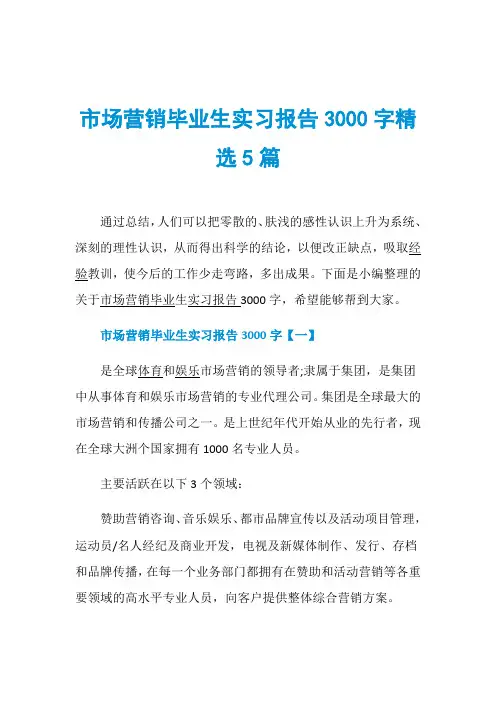 市场营销毕业生实习报告 3000 字精选 5 篇

通过总结，人们可以把零散的、肤浅的感性认识上升为系统、深刻的理性认识，从而得出科学的结论，以便改正缺点，吸取经验教训，使今后的工作少走弯路，多出成果。下面是小编整理的关于市场营销毕业生实习报告 3000 字，希望能够帮到大家。

市场营销毕业生实习报告 3000 字【一】

是全球体育和娱乐市场营销的领导者;隶属于集团，是集团中从事体育和娱乐市场营销的专业代理公司。集团是全球最大的市场营销和传播公司之一。是上世纪年代开始从业的先行者，现在全球大洲个国家拥有 1000 名专业人员。

主要活跃在以下 3 个领域：

赞助营销咨询、音乐娱乐、都市品牌宣传以及活动项目管理，运动员/名人经纪及商业开发，电视及新媒体制作、发行、存档和品牌传播，在每一个业务部门都拥有在赞助和活动营销等各重要领域的高水平专业人员，向客户提供整体综合营销方案。